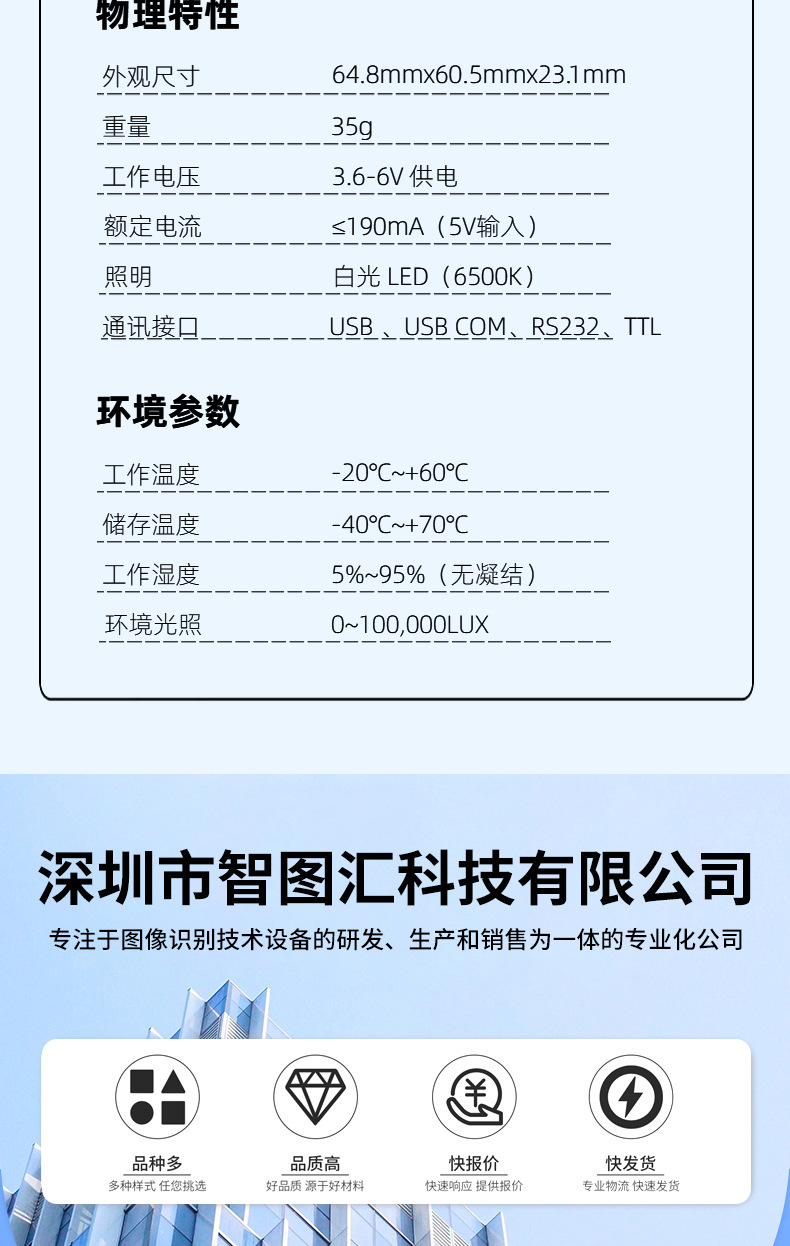 物理特性

| 外观尺寸 | 64.8mmx60.5mmx23.1mm |
|---|---|
| 重量 | 35g |
| 工作电压 | 3.6-6V 供电 |
| 额定电流 | ≤190mA（5V输入） |
| 照明 | 白光 LED（6500K） |
| 通讯接口 | USB 、USB COM、RS232、TTL |

环境参数

| 工作温度 | -20℃~+60℃ |
|---|---|
| 储存温度 | -40℃~+70℃ |
| 工作湿度 | 5%~95%（无凝结） |
| 环境光照 | 0~100,000LUX |

深圳市智图汇科技有限公司

专注于图像识别技术设备的研发、生产和销售为一体的专业化公司

品种多
多种样式 任您挑选

品质高
好品质 源于好材料

快报价
快速响应 提供报价

快发货
专业物流 快速发货